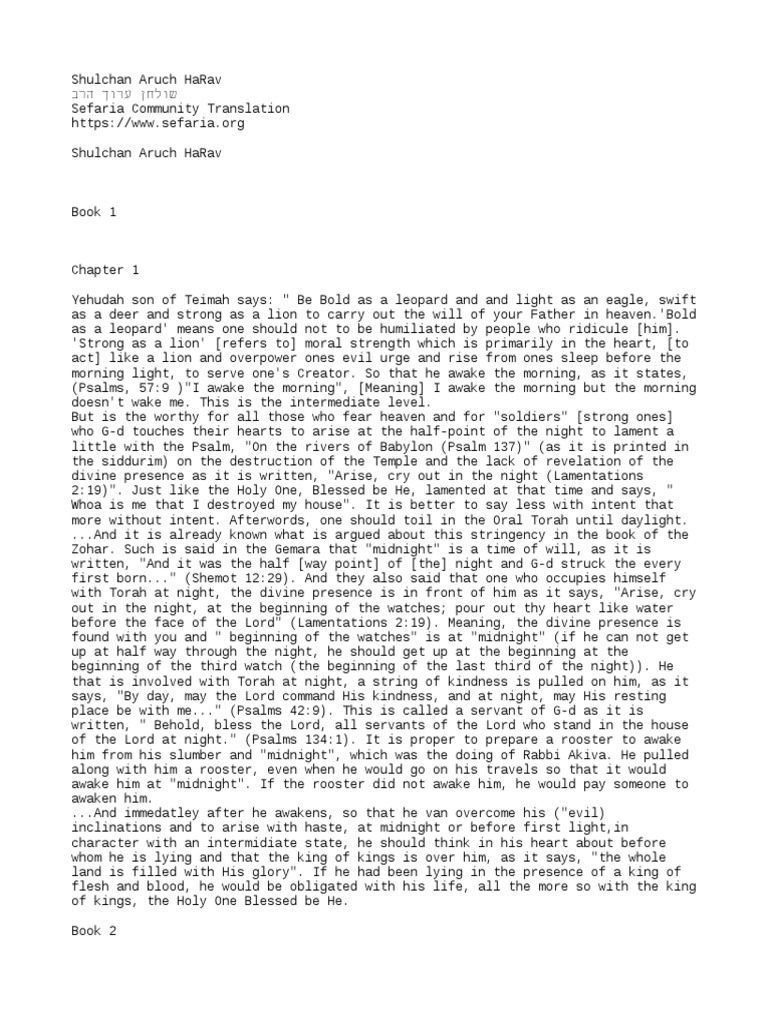 Shulchan Aruch HaRav
שולחן ערוך הרב
Sefaria Community Translation
https://www.sefaria.org

Shulchan Aruch HaRav

Book 1

Chapter 1

Yehudah son of Teimah says: " Be Bold as a leopard and and light as an eagle, swift as a deer and strong as a lion to carry out the will of your Father in heaven.'Bold as a leopard' means one should not to be humiliated by people who ridicule [him]. 'Strong as a lion' [refers to] moral strength which is primarily in the heart, [to act] like a lion and overpower ones evil urge and rise from ones sleep before the morning light, to serve one's Creator. So that he awake the morning, as it states, (Psalms, 57:9 )"I awake the morning", [Meaning] I awake the morning but the morning doesn't wake me. This is the intermediate level.
But is the worthy for all those who fear heaven and for "soldiers" [strong ones] who G-d touches their hearts to arise at the half-point of the night to lament a little with the Psalm, "On the rivers of Babylon (Psalm 137)" (as it is printed in the siddurim) on the destruction of the Temple and the lack of revelation of the divine presence as it is written, "Arise, cry out in the night (Lamentations 2:19)". Just like the Holy One, Blessed be He, lamented at that time and says, " Whoa is me that I destroyed my house". It is better to say less with intent that more without intent. Afterwords, one should toil in the Oral Torah until daylight.
...And it is already known what is argued about this stringency in the book of the Zohar. Such is said in the Gemara that "midnight" is a time of will, as it is written, "And it was the half [way point] of [the] night and G-d struck the every first born..." (Shemot 12:29). And they also said that one who occupies himself with Torah at night, the divine presence is in front of him as it says, "Arise, cry out in the night, at the beginning of the watches; pour out thy heart like water before the face of the Lord" (Lamentations 2:19). Meaning, the divine presence is found with you and " beginning of the watches" is at "midnight" (if he can not get up at half way through the night, he should get up at the beginning at the beginning of the third watch (the beginning of the last third of the night)). He that is involved with Torah at night, a string of kindness is pulled on him, as it says, "By day, may the Lord command His kindness, and at night, may His resting place be with me..." (Psalms 42:9). This is called a servant of G-d as it is written, " Behold, bless the Lord, all servants of the Lord who stand in the house of the Lord at night." (Psalms 134:1). It is proper to prepare a rooster to awake him from his slumber and "midnight", which was the doing of Rabbi Akiva. He pulled along with him a rooster, even when he would go on his travels so that it would awake him at "midnight". If the rooster did not awake him, he would pay someone to awaken him.
...And immedatley after he awakens, so that he van overcome his ("evil) inclinations and to arise with haste, at midnight or before first light,in character with an intermidiate state, he should think in his heart about before whom he is lying and that the king of kings is over him, as it says, "the whole land is filled with His glory". If he had been lying in the presence of a king of flesh and blood, he would be obligated with his life, all the more so with the king of kings, the Holy One Blessed be He.

Book 2